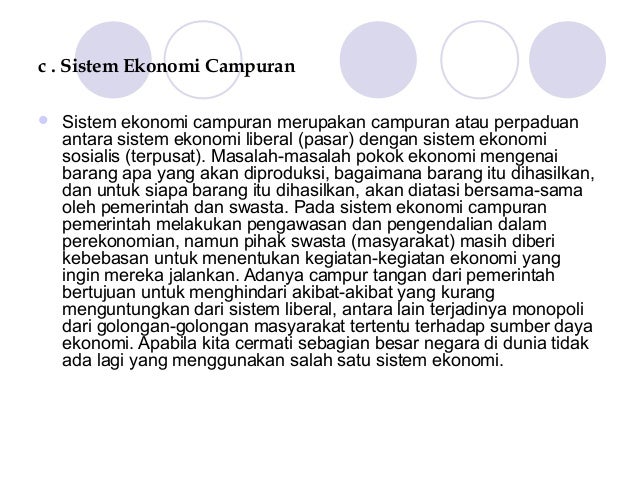 c . Sistem Ekonomi Campuran

Sistem ekonomi campuran merupakan campuran atau perpaduan antara sistem ekonomi liberal (pasar) dengan sistem ekonomi sosialis (terpusat). Masalah-masalah pokok ekonomi mengenai barang apa yang akan diproduksi, bagaimana barang itu dihasilkan, dan untuk siapa barang itu dihasilkan, akan diatasi bersama-sama oleh pemerintah dan swasta. Pada sistem ekonomi campuran pemerintah melakukan pengawasan dan pengendalian dalam perekonomian, namun pihak swasta (masyarakat) masih diberi kebebasan untuk menentukan kegiatan-kegiatan ekonomi yang ingin mereka jalankan. Adanya campur tangan dari pemerintah bertujuan untuk menghindari akibat-akibat yang kurang menguntungkan dari sistem liberal, antara lain terjadinya monopoli dari golongan-golongan masyarakat tertentu terhadap sumber daya ekonomi. Apabila kita cermati sebagian besar negara di dunia tidak ada lagi yang menggunakan salah satu sistem ekonomi.